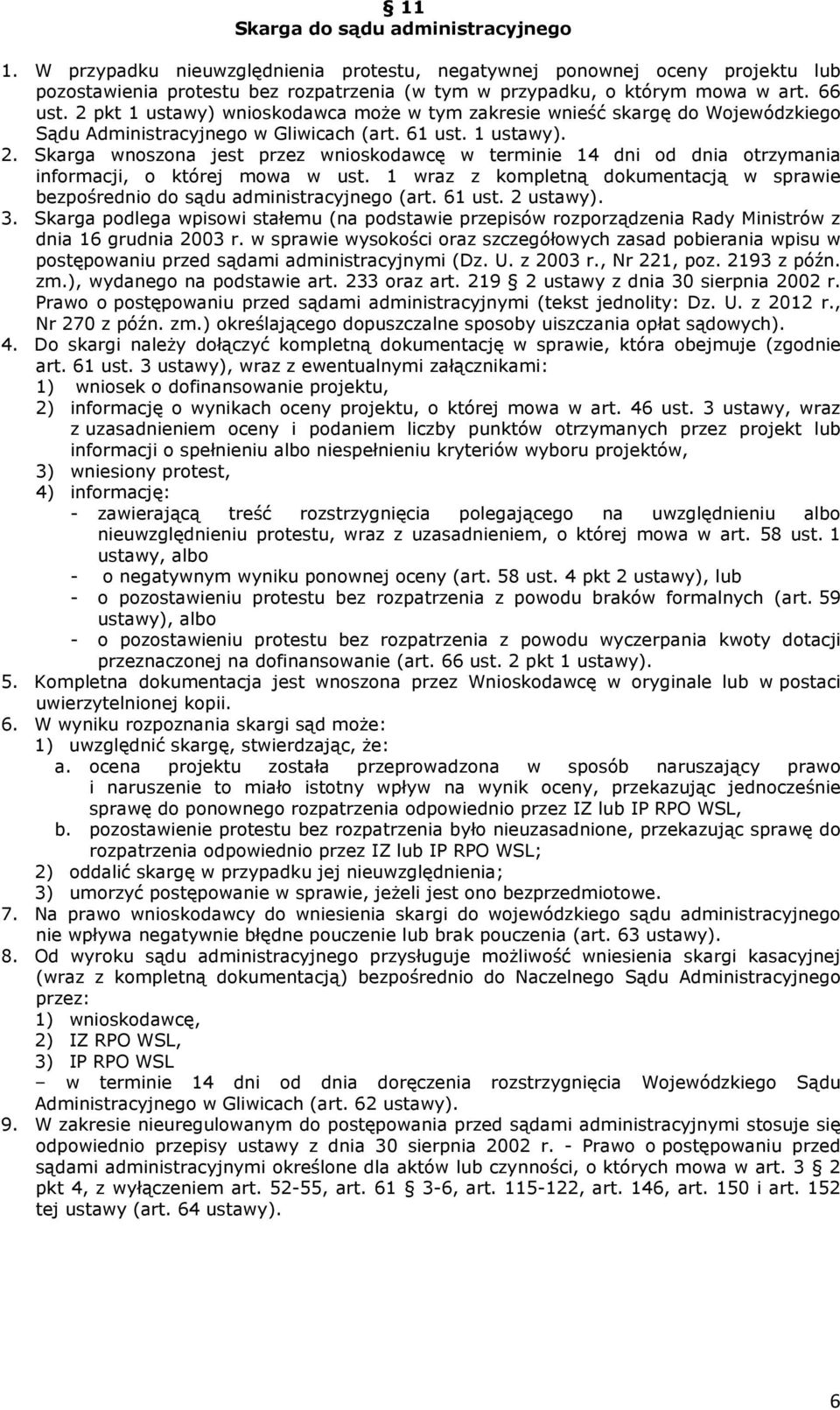 § 11
Skarga do sądu administracyjnego

1. W przypadku nieuwzględnienia protestu, negatywnej ponownej oceny projektu lub pozostawienia protestu bez rozpatrzenia (w tym w przypadku, o którym mowa w art. 66 ust. 2 pkt 1 ustawy) wnioskodawca może w tym zakresie wnieść skargę do Wojewódzkiego Sądu Administracyjnego w Gliwicach (art. 61 ust. 1 ustawy).
2. Skarga wnoszona jest przez wnioskodawcę w terminie 14 dni od dnia otrzymania informacji, o której mowa w ust. 1 wraz z kompletną dokumentacją w sprawie bezpośrednio do sądu administracyjnego (art. 61 ust. 2 ustawy).
3. Skarga podlega wpisowi stałemu (na podstawie przepisów rozporządzenia Rady Ministrów z dnia 16 grudnia 2003 r. w sprawie wysokości oraz szczegółowych zasad pobierania wpisu w postępowaniu przed sądami administracyjnymi (Dz. U. z 2003 r., Nr 221, poz. 2193 z późn. zm.), wydanego na podstawie art. 233 oraz art. 219 § 2 ustawy z dnia 30 sierpnia 2002 r. Prawo o postępowaniu przed sądami administracyjnymi (tekst jednolity: Dz. U. z 2012 r., Nr 270 z późn. zm.) określającego dopuszczalne sposoby uiszczania opłat sądowych).
4. Do skargi należy dołączyć kompletną dokumentację w sprawie, która obejmuje (zgodnie art. 61 ust. 3 ustawy), wraz z ewentualnymi załącznikami:
1) wniosek o dofinansowanie projektu,
2) informację o wynikach oceny projektu, o której mowa w art. 46 ust. 3 ustawy, wraz z uzasadnieniem oceny i podaniem liczby punktów otrzymanych przez projekt lub informacji o spełnieniu albo niespełnieniu kryteriów wyboru projektów,
3) wniesiony protest,
4) informację:
- zawierającą treść rozstrzygnięcia polegającego na uwzględnieniu albo nieuwzględnieniu protestu, wraz z uzasadnieniem, o której mowa w art. 58 ust. 1 ustawy, albo
- o negatywnym wyniku ponownej oceny (art. 58 ust. 4 pkt 2 ustawy), lub
- o pozostawieniu protestu bez rozpatrzenia z powodu braków formalnych (art. 59 ustawy), albo
- o pozostawieniu protestu bez rozpatrzenia z powodu wyczerpania kwoty dotacji przeznaczonej na dofinansowanie (art. 66 ust. 2 pkt 1 ustawy).
5. Kompletna dokumentacja jest wnoszona przez Wnioskodawcę w oryginale lub w postaci uwierzytelnionej kopii.
6. W wyniku rozpoznania skargi sąd może:
1) uwzględnić skargę, stwierdzając, że:
a. ocena projektu została przeprowadzona w sposób naruszający prawo i naruszenie to miało istotny wpływ na wynik oceny, przekazując jednocześnie sprawę do ponownego rozpatrzenia odpowiednio przez IZ lub IP RPO WSL,
b. pozostawienie protestu bez rozpatrzenia było nieuzasadnione, przekazując sprawę do rozpatrzenia odpowiednio przez IZ lub IP RPO WSL;
2) oddalić skargę w przypadku jej nieuwzględnienia;
3) umorzyć postępowanie w sprawie, jeżeli jest ono bezprzedmiotowe.
7. Na prawo wnioskodawcy do wniesienia skargi do wojewódzkiego sądu administracyjnego nie wpływa negatywnie błędne pouczenie lub brak pouczenia (art. 63 ustawy).
8. Od wyroku sądu administracyjnego przysługuje możliwość wniesienia skargi kasacyjnej (wraz z kompletną dokumentacją) bezpośrednio do Naczelnego Sądu Administracyjnego przez:
1) wnioskodawcę,
2) IZ RPO WSL,
3) IP RPO WSL
– w terminie 14 dni od dnia doręczenia rozstrzygnięcia Wojewódzkiego Sądu Administracyjnego w Gliwicach (art. 62 ustawy).
9. W zakresie nieuregulowanym do postępowania przed sądami administracyjnymi stosuje się odpowiednio przepisy ustawy z dnia 30 sierpnia 2002 r. - Prawo o postępowaniu przed sądami administracyjnymi określone dla aktów lub czynności, o których mowa w art. 3 § 2 pkt 4, z wyłączeniem art. 52-55, art. 61 § 3-6, art. 115-122, art. 146, art. 150 i art. 152 tej ustawy (art. 64 ustawy).

6